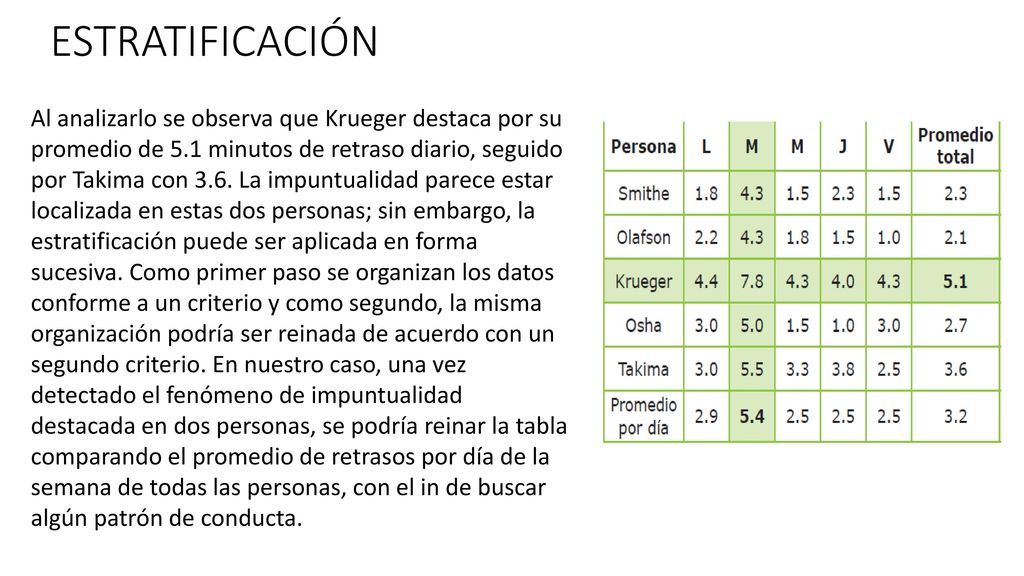 ESTRATIFICACIÓN

Al analizarlo se observa que Krueger destaca por su promedio de 5.1 minutos de retraso diario, seguido por Takima con 3.6. La impuntualidad parece estar localizada en estas dos personas; sin embargo, la estratificación puede ser aplicada en forma sucesiva. Como primer paso se organizan los datos conforme a un criterio y como segundo, la misma organización podría ser reinada de acuerdo con un segundo criterio. En nuestro caso, una vez detectado el fenómeno de impuntualidad destacada en dos personas, se podría reinar la tabla comparando el promedio de retrasos por día de la semana de todas las personas, con el in de buscar algún patrón de conducta.

| Persona | L | M | M | J | V | Promedio total |
|---|---|---|---|---|---|---|
| Smithe | 1.8 | 4.3 | 1.5 | 2.3 | 1.5 | 2.3 |
| Olafson | 2.2 | 4.3 | 1.8 | 1.5 | 1.0 | 2.1 |
| Krueger | 4.4 | 7.8 | 4.3 | 4.0 | 4.3 | 5.1 |
| Osha | 3.0 | 5.0 | 1.5 | 1.0 | 3.0 | 2.7 |
| Takima | 3.0 | 5.5 | 3.3 | 3.8 | 2.5 | 3.6 |
| Promedio por día | 2.9 | 5.4 | 2.5 | 2.5 | 2.5 | 3.2 |